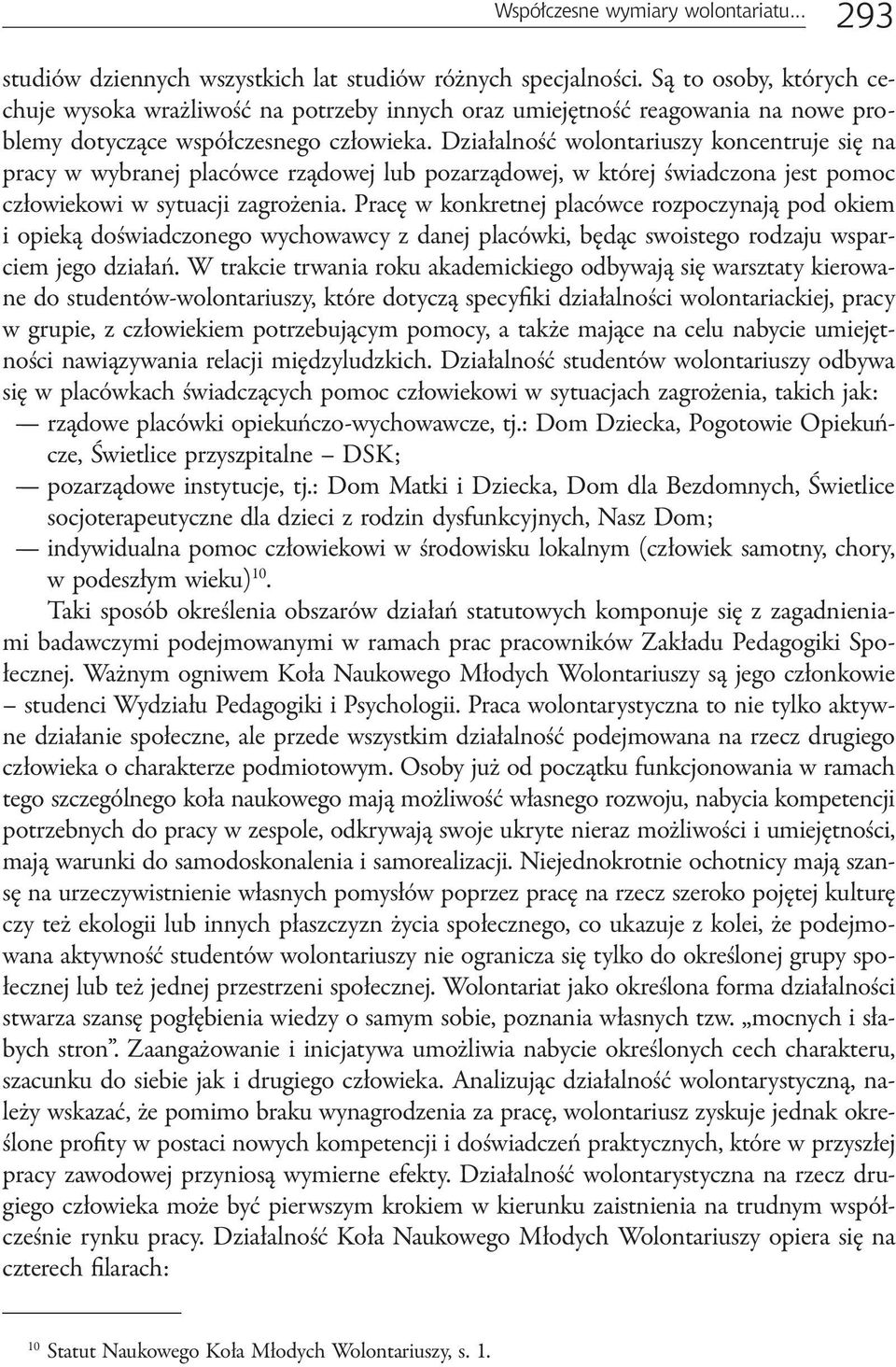 Współczesne wymiary wolontariatu... 293

studiów dziennych wszystkich lat studiów różnych specjalności. Są to osoby, których cechuje wysoka wrażliwość na potrzeby innych oraz umiejętność reagowania na nowe problemy dotyczące współczesnego człowieka. Działalność wolontariuszy koncentruje się na pracy w wybranej placówce rządowej lub pozarządowej, w której świadczona jest pomoc człowiekowi w sytuacji zagrożenia. Pracę w konkretnej placówce rozpoczynają pod okiem i opieką doświadczonego wychowawcy z danej placówki, będąc swoistego rodzaju wsparciem jego działań. W trakcie trwania roku akademickiego odbywają się warsztaty kierowane do studentów-wolontariuszy, które dotyczą specyfiki działalności wolontariackiej, pracy w grupie, z człowiekiem potrzebującym pomocy, a także mające na celu nabycie umiejętności nawiązywania relacji międzyludzkich. Działalność studentów wolontariuszy odbywa się w placówkach świadczących pomoc człowiekowi w sytuacjach zagrożenia, takich jak:
— rządowe placówki opiekuńczo-wychowawcze, tj.: Dom Dziecka, Pogotowie Opiekuńcze, Świetlice przyszpitalne – DSK;
— pozarządowe instytucje, tj.: Dom Matki i Dziecka, Dom dla Bezdomnych, Świetlice socjoterapeutyczne dla dzieci z rodzin dysfunkcyjnych, Nasz Dom;
— indywidualna pomoc człowiekowi w środowisku lokalnym (człowiek samotny, chory, w podeszłym wieku)$^{10}$.

Taki sposób określenia obszarów działań statutowych komponuje się z zagadnieniami badawczymi podejmowanymi w ramach prac pracowników Zakładu Pedagogiki Społecznej. Ważnym ogniwem Koła Naukowego Młodych Wolontariuszy są jego członkowie – studenci Wydziału Pedagogiki i Psychologii. Praca wolontarystyczna to nie tylko aktywne działanie społeczne, ale przede wszystkim działalność podejmowana na rzecz drugiego człowieka o charakterze podmiotowym. Osoby już od początku funkcjonowania w ramach tego szczególnego koła naukowego mają możliwość własnego rozwoju, nabycia kompetencji potrzebnych do pracy w zespole, odkrywają swoje ukryte nieraz możliwości i umiejętności, mają warunki do samodoskonalenia i samorealizacji. Niejednokrotnie ochotnicy mają szansę na urzeczywistnienie własnych pomysłów poprzez pracę na rzecz szeroko pojętej kulturę czy też ekologii lub innych płaszczyzn życia społecznego, co ukazuje z kolei, że podejmowana aktywność studentów wolontariuszy nie ogranicza się tylko do określonej grupy społecznej lub też jednej przestrzeni społecznej. Wolontariat jako określona forma działalności stwarza szansę pogłębienia wiedzy o samym sobie, poznania własnych tzw. „mocnych i słabych stron”. Zaangażowanie i inicjatywa umożliwia nabycie określonych cech charakteru, szacunku do siebie jak i drugiego człowieka. Analizując działalność wolontarystyczną, należy wskazać, że pomimo braku wynagrodzenia za pracę, wolontariusz zyskuje jednak określone profity w postaci nowych kompetencji i doświadczeń praktycznych, które w przyszłej pracy zawodowej przyniosą wymierne efekty. Działalność wolontarystyczna na rzecz drugiego człowieka może być pierwszym krokiem w kierunku zaistnienia na trudnym współcześnie rynku pracy. Działalność Koła Naukowego Młodych Wolontariuszy opiera się na czterech filarach:

$^{10}$ Statut Naukowego Koła Młodych Wolontariuszy, s. 1.